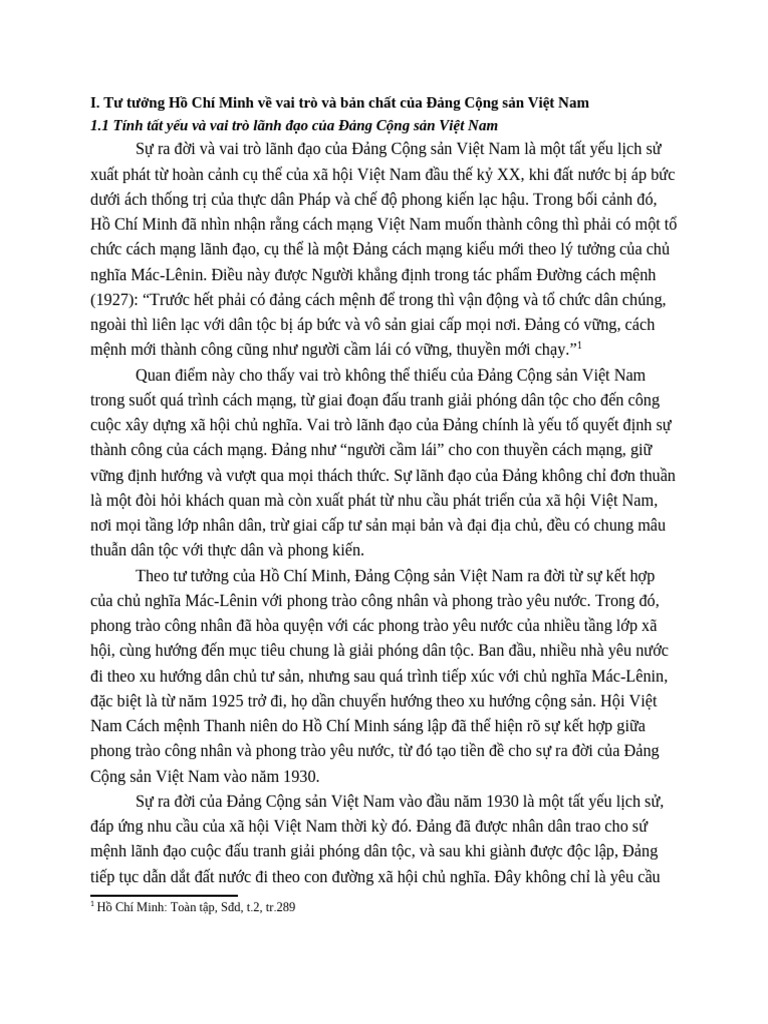 I. Tư tưởng Hồ Chí Minh về vai trò và bản chất của Đảng Cộng sản Việt Nam
1.1 Tính tất yếu và vai trò lãnh đạo của Đảng Cộng sản Việt Nam

Sự ra đời và vai trò lãnh đạo của Đảng Cộng sản Việt Nam là một tất yếu lịch sử xuất phát từ hoàn cảnh cụ thể của xã hội Việt Nam đầu thế kỷ XX, khi đất nước bị áp bức dưới ách thống trị của thực dân Pháp và chế độ phong kiến lạc hậu. Trong bối cảnh đó, Hồ Chí Minh đã nhìn nhận rằng cách mạng Việt Nam muốn thành công thì phải có một tổ chức cách mạng lãnh đạo, cụ thể là một Đảng cách mạng kiểu mới theo lý tưởng của chủ nghĩa Mác-Lênin. Điều này được Người khẳng định trong tác phẩm Đường cách mệnh (1927): “Trước hết phải có đảng cách mệnh để trong thì vận động và tổ chức dân chúng, ngoài thì liên lạc với dân tộc bị áp bức và vô sản giai cấp mọi nơi. Đảng có vững, cách mệnh mới thành công cũng như người cầm lái có vững, thuyền mới chạy.”$^1$

Quan điểm này cho thấy vai trò không thể thiếu của Đảng Cộng sản Việt Nam trong suốt quá trình cách mạng, từ giai đoạn đấu tranh giải phóng dân tộc cho đến công cuộc xây dựng xã hội chủ nghĩa. Vai trò lãnh đạo của Đảng chính là yếu tố quyết định sự thành công của cách mạng. Đảng như “người cầm lái” cho con thuyền cách mạng, giữ vững định hướng và vượt qua mọi thách thức. Sự lãnh đạo của Đảng không chỉ đơn thuần là một đòi hỏi khách quan mà còn xuất phát từ nhu cầu phát triển của xã hội Việt Nam, nơi mọi tầng lớp nhân dân, trừ giai cấp tư sản mại bản và đại địa chủ, đều có chung mâu thuẫn dân tộc với thực dân và phong kiến.

Theo tư tưởng của Hồ Chí Minh, Đảng Cộng sản Việt Nam ra đời từ sự kết hợp của chủ nghĩa Mác-Lênin với phong trào công nhân và phong trào yêu nước. Trong đó, phong trào công nhân đã hòa quyện với các phong trào yêu nước của nhiều tầng lớp xã hội, cùng hướng đến mục tiêu chung là giải phóng dân tộc. Ban đầu, nhiều nhà yêu nước đi theo xu hướng dân chủ tư sản, nhưng sau quá trình tiếp xúc với chủ nghĩa Mác-Lênin, đặc biệt là từ năm 1925 trở đi, họ dần chuyển hướng theo xu hướng cộng sản. Hội Việt Nam Cách mệnh Thanh niên do Hồ Chí Minh sáng lập đã thể hiện rõ sự kết hợp giữa phong trào công nhân và phong trào yêu nước, từ đó tạo tiền đề cho sự ra đời của Đảng Cộng sản Việt Nam vào năm 1930.

Sự ra đời của Đảng Cộng sản Việt Nam vào đầu năm 1930 là một tất yếu lịch sử, đáp ứng nhu cầu của xã hội Việt Nam thời kỳ đó. Đảng đã được nhân dân trao cho sứ mệnh lãnh đạo cuộc đấu tranh giải phóng dân tộc, và sau khi giành được độc lập, Đảng tiếp tục dẫn dắt đất nước đi theo con đường xã hội chủ nghĩa. Đây không chỉ là yêu cầu

$^1$ Hồ Chí Minh: Toàn tập, Sđd, t.2, tr.289